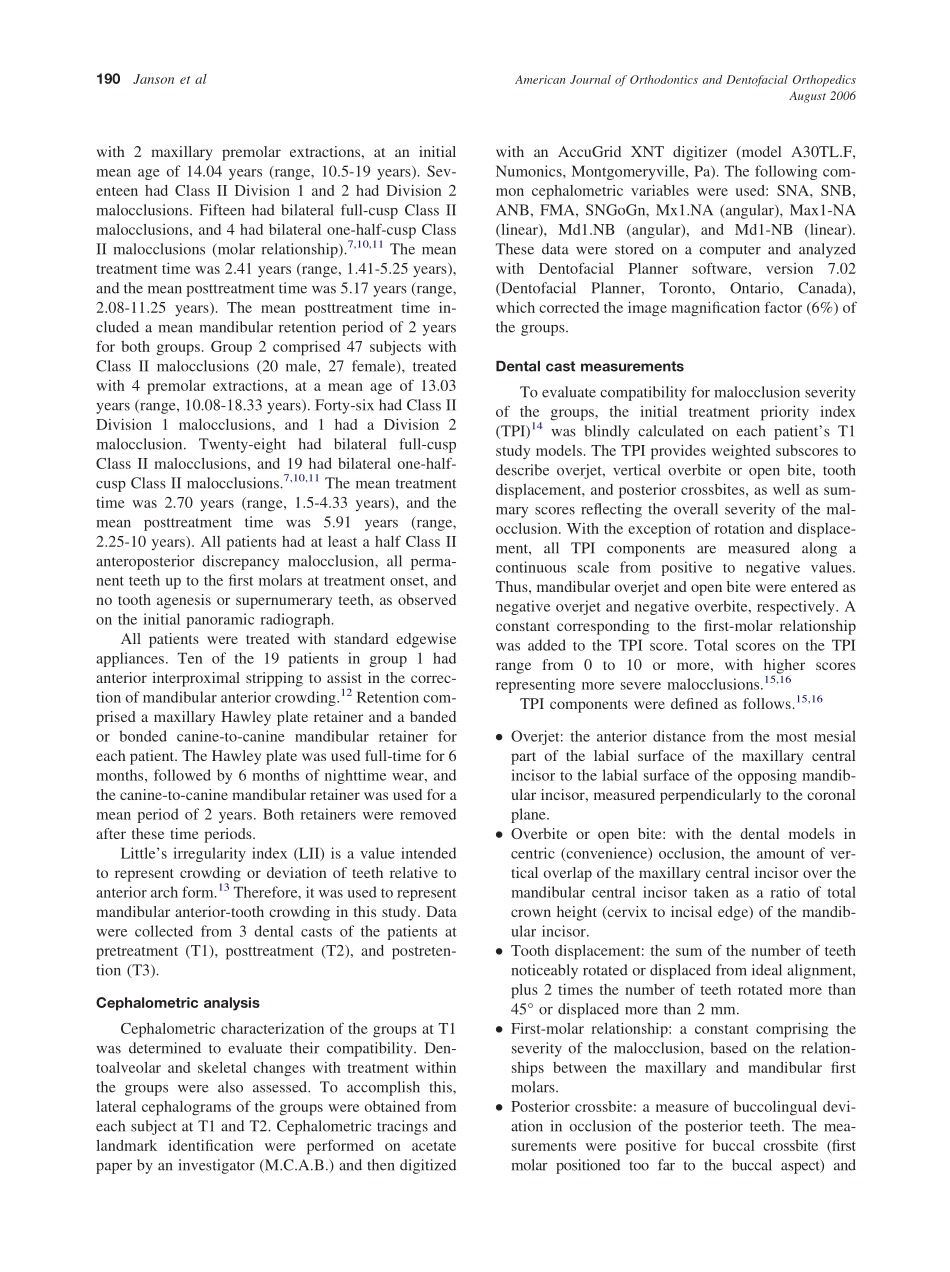 190 Janson et al

American Journal of Orthodontics and Dentofacial Orthopedics
August 2006

with 2 maxillary premolar extractions, at an initial mean age of 14.04 years (range, 10.5-19 years). Seventeen had Class II Division 1 and 2 had Division 2 malocclusions. Fifteen had bilateral full-cusp Class II malocclusions, and 4 had bilateral one-half-cusp Class II malocclusions (molar relationship).$^{7,10,11}$ The mean treatment time was 2.41 years (range, 1.41-5.25 years), and the mean posttreatment time was 5.17 years (range, 2.08-11.25 years). The mean posttreatment time included a mean mandibular retention period of 2 years for both groups. Group 2 comprised 47 subjects with Class II malocclusions (20 male, 27 female), treated with 4 premolar extractions, at a mean age of 13.03 years (range, 10.08-18.33 years). Forty-six had Class II Division 1 malocclusions, and 1 had a Division 2 malocclusion. Twenty-eight had bilateral full-cusp Class II malocclusions, and 19 had bilateral one-half-cusp Class II malocclusions.$^{7,10,11}$ The mean treatment time was 2.70 years (range, 1.5-4.33 years), and the mean posttreatment time was 5.91 years (range, 2.25-10 years). All patients had at least a half Class II anteroposterior discrepancy malocclusion, all permanent teeth up to the first molars at treatment onset, and no tooth agenesis or supernumerary teeth, as observed on the initial panoramic radiograph.

All patients were treated with standard edgewise appliances. Ten of the 19 patients in group 1 had anterior interproximal stripping to assist in the correction of mandibular anterior crowding.$^{12}$ Retention comprised a maxillary Hawley plate retainer and a banded or bonded canine-to-canine mandibular retainer for each patient. The Hawley plate was used full-time for 6 months, followed by 6 months of nighttime wear, and the canine-to-canine mandibular retainer was used for a mean period of 2 years. Both retainers were removed after these time periods.

Little's irregularity index (LII) is a value intended to represent crowding or deviation of teeth relative to anterior arch form.$^{13}$ Therefore, it was used to represent mandibular anterior-tooth crowding in this study. Data were collected from 3 dental casts of the patients at pretreatment (T1), posttreatment (T2), and postretention (T3).

Cephalometric analysis

Cephalometric characterization of the groups at T1 was determined to evaluate their compatibility. Dentoalveolar and skeletal changes with treatment within the groups were also assessed. To accomplish this, lateral cephalograms of the groups were obtained from each subject at T1 and T2. Cephalometric tracings and landmark identification were performed on acetate paper by an investigator (M.C.A.B.) and then digitized with an AccuGrid XNT digitizer (model A30TL.F, Numonics, Montgomeryville, Pa). The following common cephalometric variables were used: SNA, SNB, ANB, FMA, SNGoGn, Mx1.NA (angular), Max1-NA (linear), Md1.NB (angular), and Md1-NB (linear). These data were stored on a computer and analyzed with Dentofacial Planner software, version 7.02 (Dentofacial Planner, Toronto, Ontario, Canada), which corrected the image magnification factor (6%) of the groups.

Dental cast measurements

To evaluate compatibility for malocclusion severity of the groups, the initial treatment priority index (TPI)$^{14}$ was blindly calculated on each patient's T1 study models. The TPI provides weighted subscores to describe overjet, vertical overbite or open bite, tooth displacement, and posterior crossbites, as well as summary scores reflecting the overall severity of the malocclusion. With the exception of rotation and displacement, all TPI components are measured along a continuous scale from positive to negative values. Thus, mandibular overjet and open bite were entered as negative overjet and negative overbite, respectively. A constant corresponding to the first-molar relationship was added to the TPI score. Total scores on the TPI range from 0 to 10 or more, with higher scores representing more severe malocclusions.$^{15,16}$

TPI components were defined as follows.$^{15,16}$

• Overjet: the anterior distance from the most mesial part of the labial surface of the maxillary central incisor to the labial surface of the opposing mandibular incisor, measured perpendicularly to the coronal plane.
• Overbite or open bite: with the dental models in centric (convenience) occlusion, the amount of vertical overlap of the maxillary central incisor over the mandibular central incisor taken as a ratio of total crown height (cervix to incisal edge) of the mandibular incisor.
• Tooth displacement: the sum of the number of teeth noticeably rotated or displaced from ideal alignment, plus 2 times the number of teeth rotated more than 45° or displaced more than 2 mm.
• First-molar relationship: a constant comprising the severity of the malocclusion, based on the relationships between the maxillary and mandibular first molars.
• Posterior crossbite: a measure of buccolingual deviation in occlusion of the posterior teeth. The measurements were positive for buccal crossbite (first molar positioned too far to the buccal aspect) and